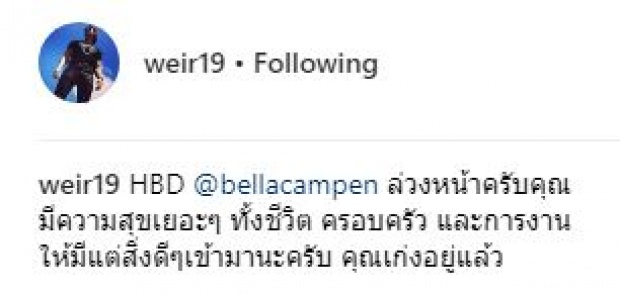 weir19 • Following

weir19 HBD @bellacampen ล่วงหน้าครับคุณ มีความสุขเยอะๆ ทั้งชีวิต ครอบครัว และการงาน ให้มีแต่สิ่งดีๆเข้ามานะครับ คุณเก่งอยู่แล้ว